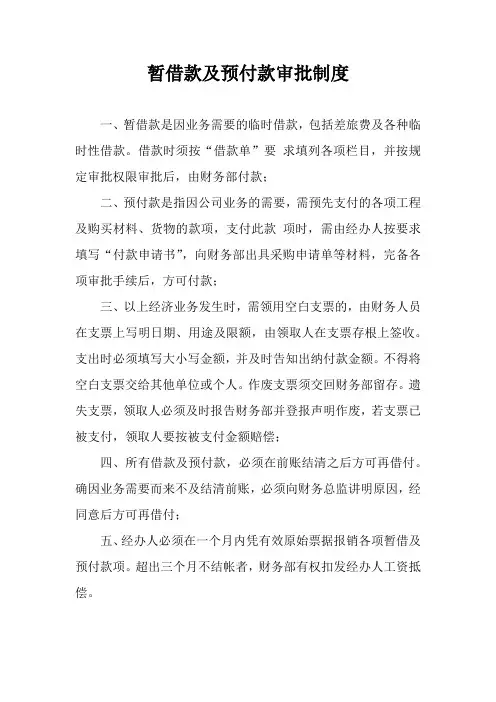 暂借款及预付款审批制度

一、暂借款是因业务需要的临时借款，包括差旅费及各种临时性借款。借款时须按“借款单”要 求填列各项栏目，并按规定审批权限审批后，由财务部付款；

二、预付款是指因公司业务的需要，需预先支付的各项工程及购买材料、货物的款项，支付此款 项时，需由经办人按要求填写“付款申请书”，向财务部出具采购申请单等材料，完备各项审批手续后，方可付款；

三、以上经济业务发生时，需领用空白支票的，由财务人员在支票上写明日期、用途及限额，由领取人在支票存根上签收。支出时必须填写大小写金额，并及时告知出纳付款金额。不得将空白支票交给其他单位或个人。作废支票须交回财务部留存。遗失支票，领取人必须及时报告财务部并登报声明作废，若支票已被支付，领取人要按被支付金额赔偿；

四、所有借款及预付款，必须在前账结清之后方可再借付。确因业务需要而来不及结清前账，必须向财务总监讲明原因，经同意后方可再借付；

五、经办人必须在一个月内凭有效原始票据报销各项暂借及预付款项。超出三个月不结帐者，财务部有权扣发经办人工资抵偿。